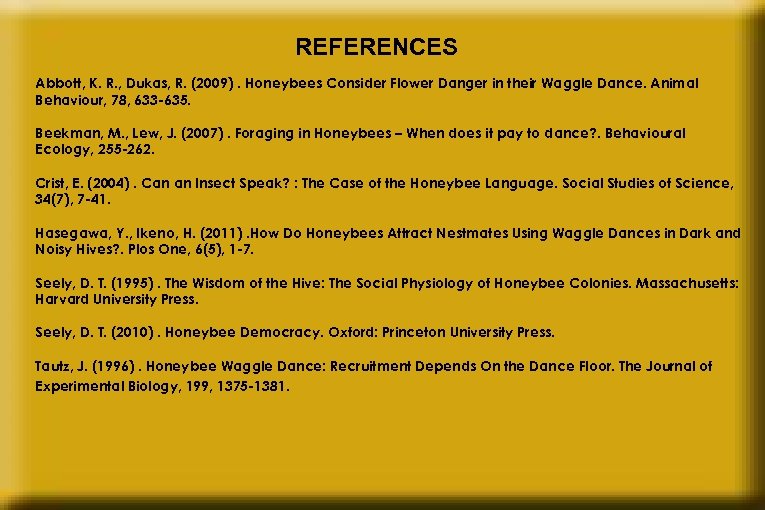 REFERENCES

Abbott, K. R., Dukas, R. (2009) . Honeybees Consider Flower Danger in their Waggle Dance. Animal Behaviour, 78, 633-635.

Beekman, M., Lew, J. (2007) . Foraging in Honeybees – When does it pay to dance?. Behavioural Ecology, 255-262.

Crist, E. (2004) . Can an Insect Speak? : The Case of the Honeybee Language. Social Studies of Science, 34(7), 7-41.

Hasegawa, Y., Ikeno, H. (2011) .How Do Honeybees Attract Nestmates Using Waggle Dances in Dark and Noisy Hives?. Plos One, 6(5), 1-7.

Seely, D. T. (1995) . The Wisdom of the Hive: The Social Physiology of Honeybee Colonies. Massachusetts: Harvard University Press.

Seely, D. T. (2010) . Honeybee Democracy. Oxford: Princeton University Press.

Tautz, J. (1996) . Honeybee Waggle Dance: Recruitment Depends On the Dance Floor. The Journal of Experimental Biology, 199, 1375-1381.